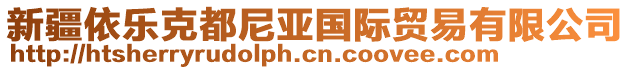 新疆依乐克都尼亚国际贸易有限公司
http://htsherryrudolph.cn.coovee.com